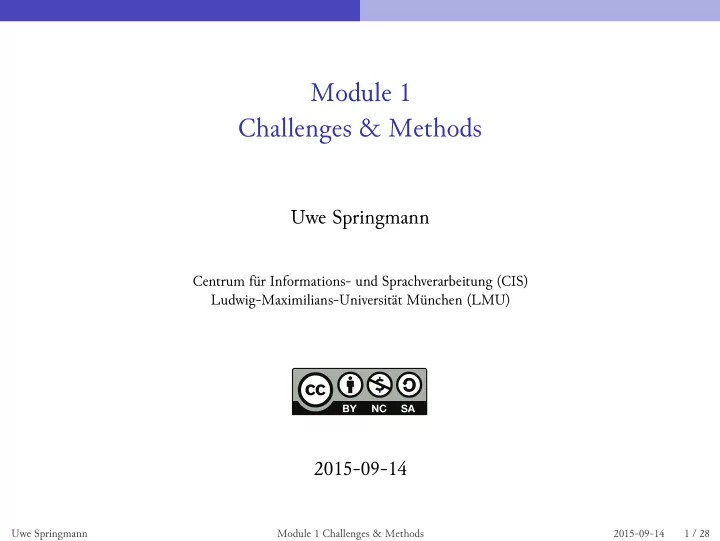 Module 1
Challenges & Methods

Uwe Springmann

Centrum für Informations- und Sprachverarbeitung (CIS)
Ludwig-Maximilians-Universität München (LMU)

cc BY NC SA

2015-09-14

Uwe Springmann Module 1 Challenges & Methods 2015-09-14 1 / 28